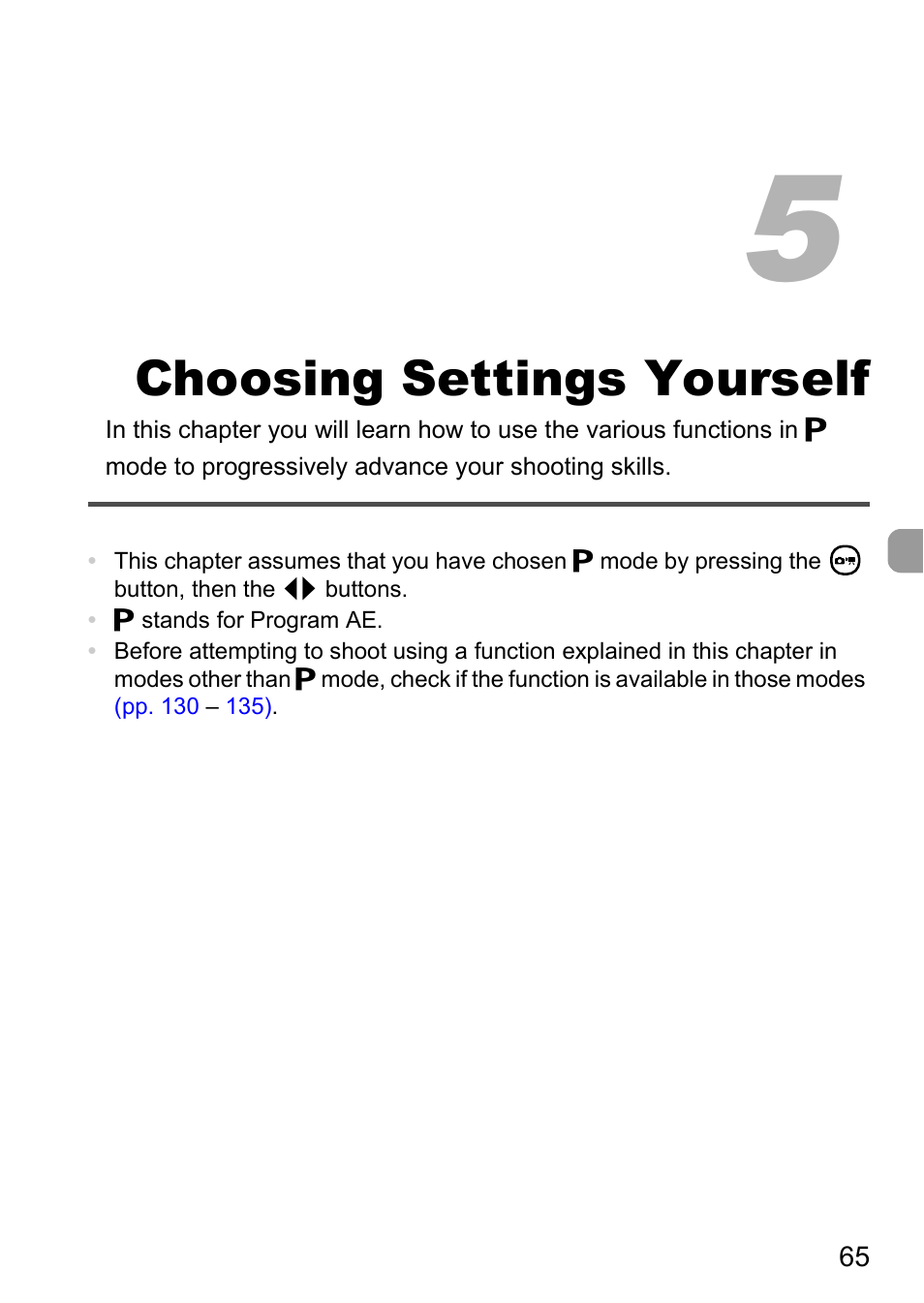 5

Choosing Settings Yourself

In this chapter you will learn how to use the various functions in P mode to progressively advance your shooting skills.

• This chapter assumes that you have chosen P mode by pressing the button, then the ◀▶ buttons.
• P stands for Program AE.
• Before attempting to shoot using a function explained in this chapter in modes other than P mode, check if the function is available in those modes (pp. 130 – 135).

65